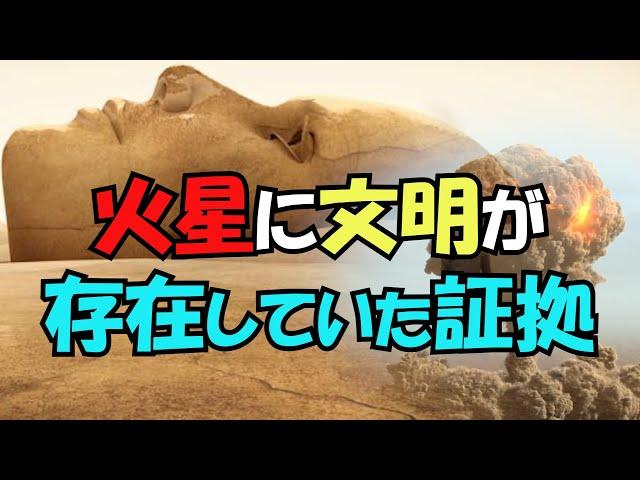 火星に文明が
存在していた証拠